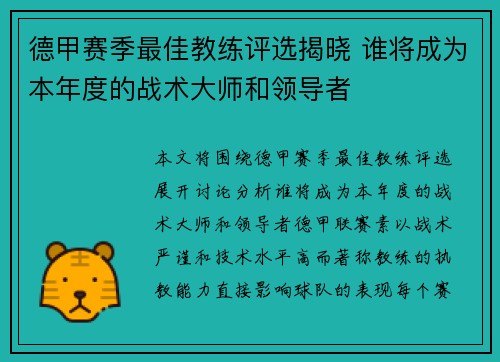 德甲赛季最佳教练评选揭晓 谁将成为本年度的战术大师和领导者

本文将围绕德甲赛季最佳教练评选展开讨论分析谁将成为本年度的战术大师和领导者德甲联赛素以战术严谨和技术水平高而著称教练的执教能力直接影响球队的表现每个赛